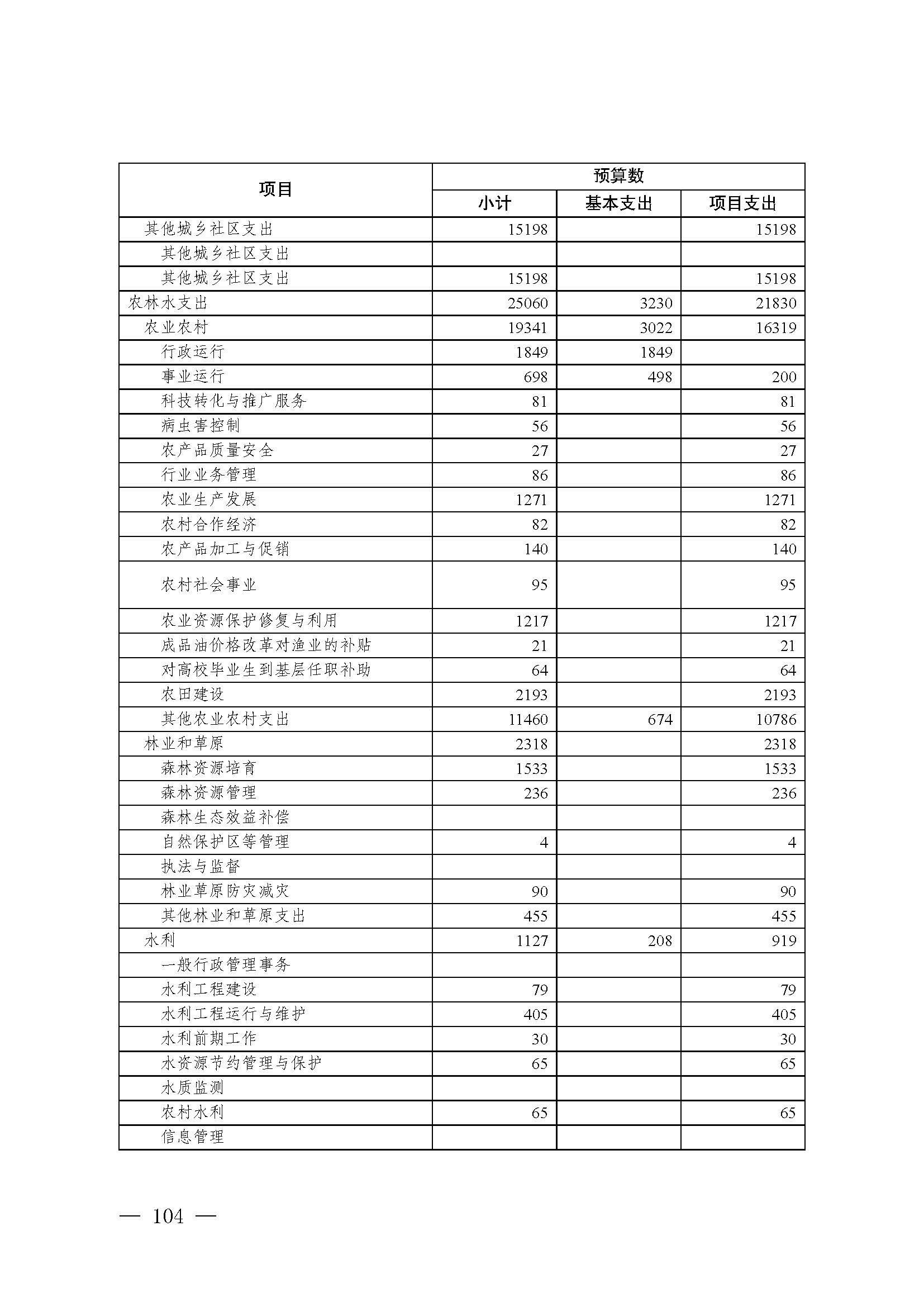 | 项目 | 预算数 | | |
|---|---|---|---|
| | 小计 | 基本支出 | 项目支出 |
| 其他城乡社区支出 | 15198 | | 15198 |
| 其他城乡社区支出 | | | |
| 其他城乡社区支出 | 15198 | | 15198 |
| 农林水支出 | 25060 | 3230 | 21830 |
| 农业农村 | 19341 | 3022 | 16319 |
| 行政运行 | 1849 | 1849 | |
| 事业运行 | 698 | 498 | 200 |
| 科技转化与推广服务 | 81 | | 81 |
| 病虫害控制 | 56 | | 56 |
| 农产品质量安全 | 27 | | 27 |
| 行业业务管理 | 86 | | 86 |
| 农业生产发展 | 1271 | | 1271 |
| 农村合作经济 | 82 | | 82 |
| 农产品加工与促销 | 140 | | 140 |
| 农村社会事业 | 95 | | 95 |
| 农业资源保护修复与利用 | 1217 | | 1217 |
| 成品油价格改革对渔业的补贴 | 21 | | 21 |
| 对高校毕业生到基层任职补助 | 64 | | 64 |
| 农田建设 | 2193 | | 2193 |
| 其他农业农村支出 | 11460 | 674 | 10786 |
| 林业和草原 | 2318 | | 2318 |
| 森林资源培育 | 1533 | | 1533 |
| 森林资源管理 | 236 | | 236 |
| 森林生态效益补偿 | | | |
| 自然保护区等管理 | 4 | | 4 |
| 执法与监督 | | | |
| 林业草原防灾减灾 | 90 | | 90 |
| 其他林业和草原支出 | 455 | | 455 |
| 水利 | 1127 | 208 | 919 |
| 一般行政管理事务 | | | |
| 水利工程建设 | 79 | | 79 |
| 水利工程运行与维护 | 405 | | 405 |
| 水利前期工作 | 30 | | 30 |
| 水资源节约管理与保护 | 65 | | 65 |
| 水质监测 | | | |
| 农村水利 | 65 | | 65 |
| 信息管理 | | | |

— 104 —